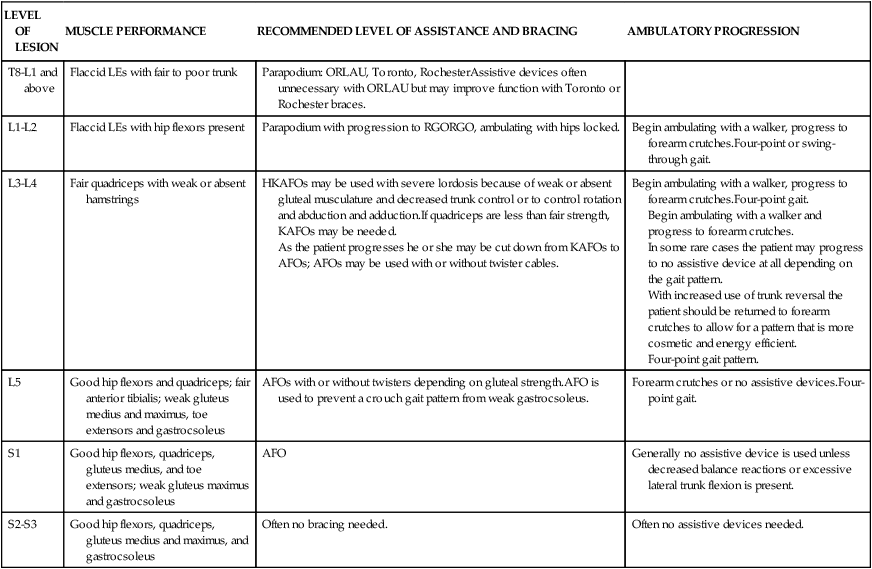 | LEVEL OF LESION | MUSCLE PERFORMANCE | RECOMMENDED LEVEL OF ASSISTANCE AND BRACING | AMBULATORY PROGRESSION |
|---|---|---|---|
| T8-L1 and above | Flaccid LEs with fair to poor trunk | Parapodium: ORLAU, Toronto, RochesterAssistive devices often unnecessary with ORLAU but may improve function with Toronto or Rochester braces. | |
| L1-L2 | Flaccid LEs with hip flexors present | Parapodium with progression to RGORGO, ambulating with hips locked. | Begin ambulating with a walker, progress to forearm crutches.Four-point or swing-through gait. |
| L3-L4 | Fair quadriceps with weak or absent hamstrings | HKAFOs may be used with severe lordosis because of weak or absent gluteal musculature and decreased trunk control or to control rotation and abduction and adduction.If quadriceps are less than fair strength, KAFOs may be needed. As the patient progresses he or she may be cut down from KAFOs to AFOs; AFOs may be used with or without twister cables. | Begin ambulating with a walker, progress to forearm crutches.Four-point gait. Begin ambulating with a walker and progress to forearm crutches. In some rare cases the patient may progress to no assistive device at all depending on the gait pattern. With increased use of trunk reversal the patient should be returned to forearm crutches to allow for a pattern that is more cosmetic and energy efficient. Four-point gait pattern. |
| L5 | Good hip flexors and quadriceps; fair anterior tibialis; weak gluteus medius and maximus, toe extensors and gastrocsoleus | AFOs with or without twisters depending on gluteal strength.AFO is used to prevent a crouch gait pattern from weak gastrocsoleus. | Forearm crutches or no assistive devices.Four-point gait. |
| S1 | Good hip flexors, quadriceps, gluteus medius, and toe extensors; weak gluteus maximus and gastrocsoleus | AFO | Generally no assistive device is used unless decreased balance reactions or excessive lateral trunk flexion is present. |
| S2-S3 | Good hip flexors, quadriceps, gluteus medius and maximus, and gastrocsoleus | Often no bracing needed. | Often no assistive devices needed. |